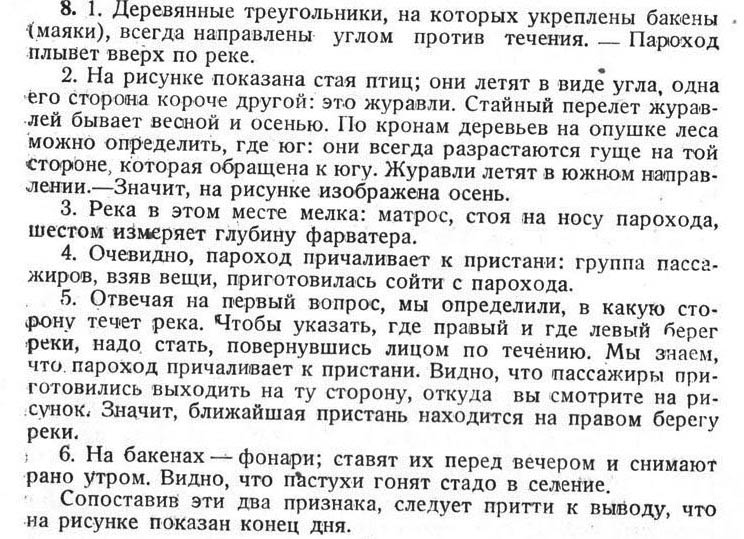 **8.** 1. Деревянные треугольники, на которых укреплены бакены (маяки), всегда направлены углом против течения. — Пароход плывет вверх по реке.

2. На рисунке показана стая птиц; они летят в виде угла, одна его сторона короче другой: это журавли. Стайный перелет журавлей бывает весной и осенью. По кронам деревьев на опушке леса можно определить, где юг: они всегда разрастаются гуще на той стороне, которая обращена к югу. Журавли летят в южном направлении.—Значит, на рисунке изображена осень.

3. Река в этом месте мелка: матрос, стоя на носу парохода, шестом измеряет глубину фарватера.

4. Очевидно, пароход причаливает к пристани: группа пассажиров, взяв вещи, приготовилась сойти с парохода.

5. Отвечая на первый вопрос, мы определили, в какую сторону течет река. Чтобы указать, где правый и где левый берег реки, надо стать, повернувшись лицом по течению. Мы знаем, что пароход причаливает к пристани. Видно, что пассажиры приготовились выходить на ту сторону, откуда вы смотрите на рисунок. Значит, ближайшая пристань находится на правом берегу реки.

6. На бакенах — фонари; ставят их перед вечером и снимают рано утром. Видно, что пастухи гонят стадо в селение.

Сопоставив эти два признака, следует притти к выводу, что на рисунке показан конец дня.